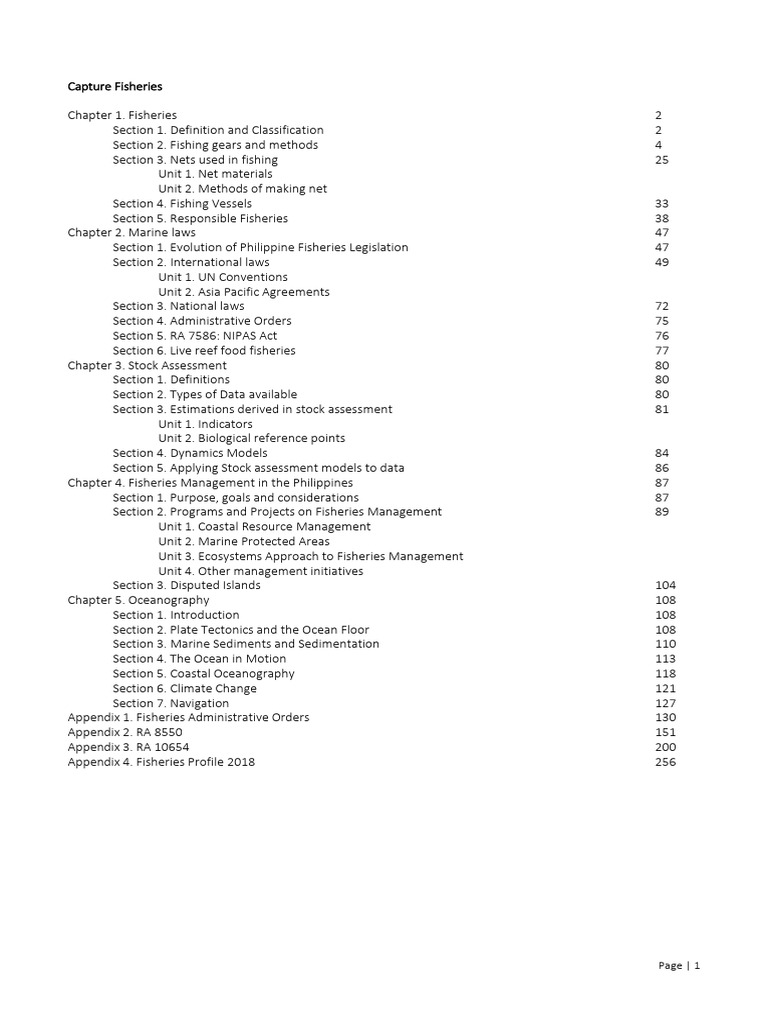 Capture Fisheries

Chapter 1. Fisheries 2
Section 1. Definition and Classification 2
Section 2. Fishing gears and methods 4
Section 3. Nets used in fishing 25
Unit 1. Net materials
Unit 2. Methods of making net
Section 4. Fishing Vessels 33
Section 5. Responsible Fisheries 38
Chapter 2. Marine laws 47
Section 1. Evolution of Philippine Fisheries Legislation 47
Section 2. International laws 49
Unit 1. UN Conventions
Unit 2. Asia Pacific Agreements
Section 3. National laws 72
Section 4. Administrative Orders 75
Section 5. RA 7586: NIPAS Act 76
Section 6. Live reef food fisheries 77
Chapter 3. Stock Assessment 80
Section 1. Definitions 80
Section 2. Types of Data available 80
Section 3. Estimations derived in stock assessment 81
Unit 1. Indicators
Unit 2. Biological reference points
Section 4. Dynamics Models 84
Section 5. Applying Stock assessment models to data 86
Chapter 4. Fisheries Management in the Philippines 87
Section 1. Purpose, goals and considerations 87
Section 2. Programs and Projects on Fisheries Management 89
Unit 1. Coastal Resource Management
Unit 2. Marine Protected Areas
Unit 3. Ecosystems Approach to Fisheries Management
Unit 4. Other management initiatives
Section 3. Disputed Islands 104
Chapter 5. Oceanography 108
Section 1. Introduction 108
Section 2. Plate Tectonics and the Ocean Floor 108
Section 3. Marine Sediments and Sedimentation 110
Section 4. The Ocean in Motion 113
Section 5. Coastal Oceanography 118
Section 6. Climate Change 121
Section 7. Navigation 127
Appendix 1. Fisheries Administrative Orders 130
Appendix 2. RA 8550 151
Appendix 3. RA 10654 200
Appendix 4. Fisheries Profile 2018 256

Page | 1